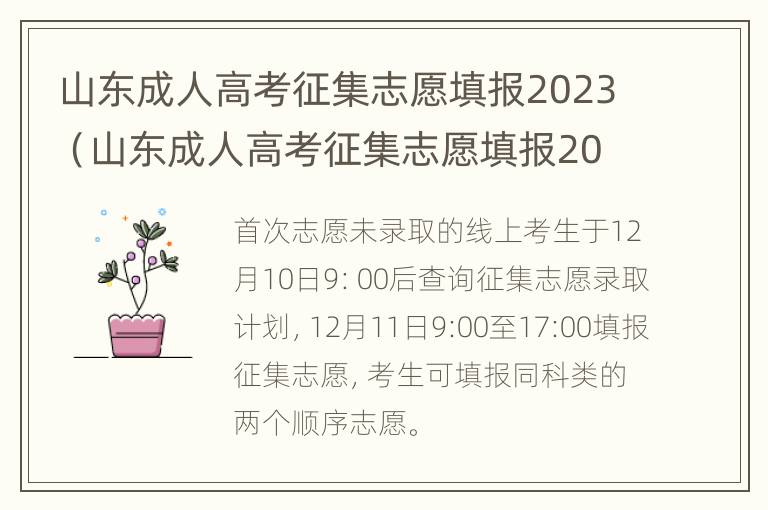 山东成人高考征集志愿填报2023（山东成人高考征集志愿填报20

首次志愿未录取的线上考生于12月10日9: 00后查询征集志愿录取计划, 12月11日9:00至17:00填报征集志愿, 考生可填报同科类的两个顺序志愿。